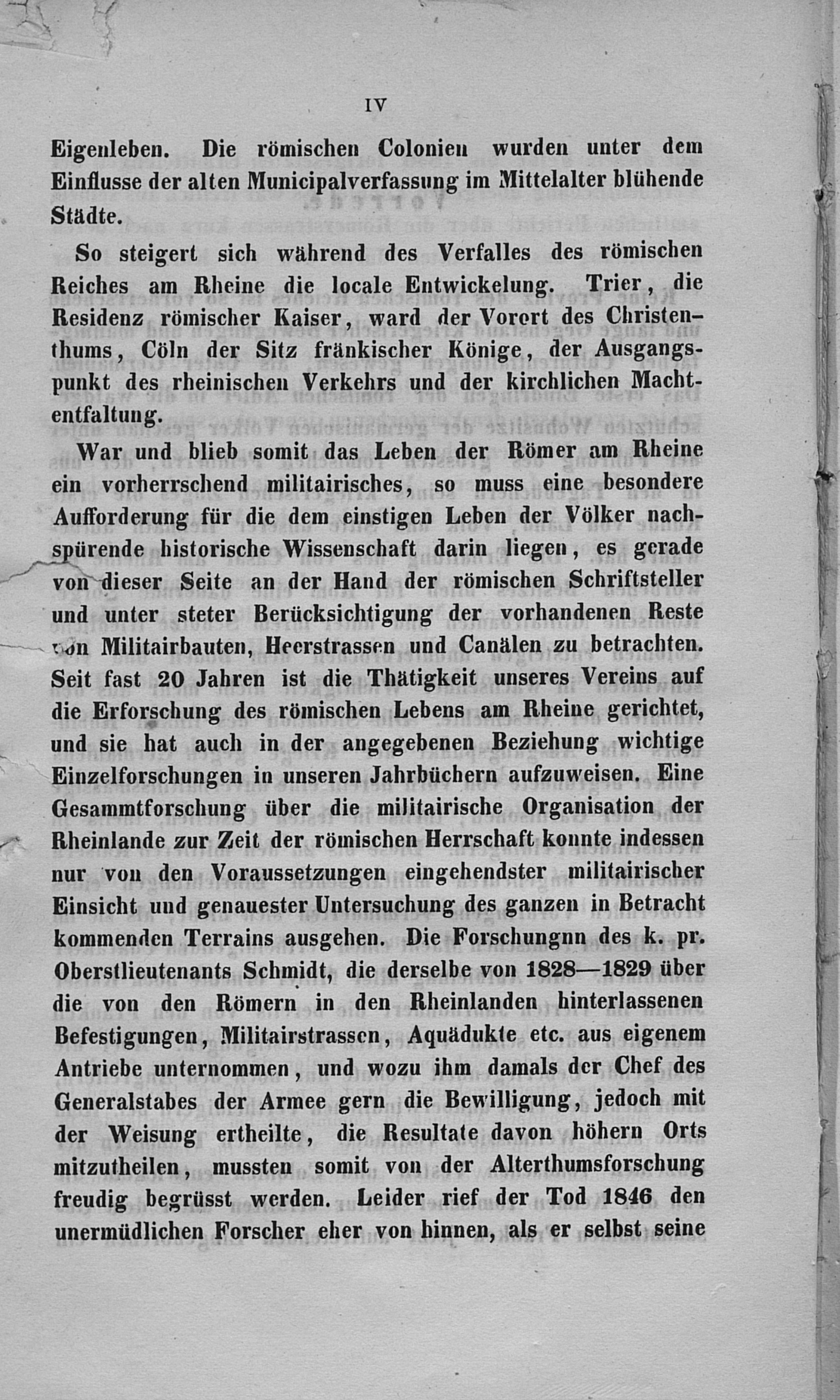 IV

Eigenleben. Die römischen Colonien wurden unter dem Einflusse der alten Municipalverfassung im Mittelalter blühende Städte.

So steigert sich während des Verfalles des römischen Reiches am Rheine die locale Entwickelung. Trier, die Residenz römischer Kaiser, ward der Vorort des Christenthums, Cöln der Sitz fränkischer Könige, der Ausgangspunkt des rheinischen Verkehrs und der kirchlichen Machtentfaltung.

War und blieb somit das Leben der Römer am Rheine ein vorherrschend militairisches, so muss eine besondere Aufforderung für die dem einstigen Leben der Völker nachspürende historische Wissenschaft darin liegen, es gerade von dieser Seite an der Hand der römischen Schriftsteller und unter steter Berücksichtigung der vorhandenen Reste von Militairbauten, Heerstrassen und Canälen zu betrachten. Seit fast 20 Jahren ist die Thätigkeit unseres Vereins auf die Erforschung des römischen Lebens am Rheine gerichtet, und sie hat auch in der angegebenen Beziehung wichtige Einzelforschungen in unseren Jahrbüchern aufzuweisen. Eine Gesammtforschung über die militairische Organisation der Rheinlande zur Zeit der römischen Herrschaft konnte indessen nur von den Voraussetzungen eingehendster militairischer Einsicht und genauester Untersuchung des ganzen in Betracht kommenden Terrains ausgehen. Die Forschungnn des k. pr. Oberstlieutenants Schmidt, die derselbe von 1828—1829 über die von den Römern in den Rheinlanden hinterlassenen Befestigungen, Militairstrassen, Aquädukte etc. aus eigenem Antriebe unternommen, und wozu ihm damals der Chef des Generalstabes der Armee gern die Bewilligung, jedoch mit der Weisung ertheilte, die Resultate davon höhern Orts mitzutheilen, mussten somit von der Alterthumsforschung freudig begrüsst werden. Leider rief der Tod 1846 den unermüdlichen Forscher eher von hinnen, als er selbst seine